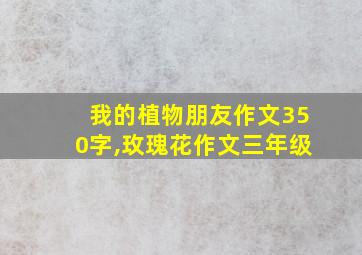 我的植物朋友作文350字,玫瑰花作文三年级